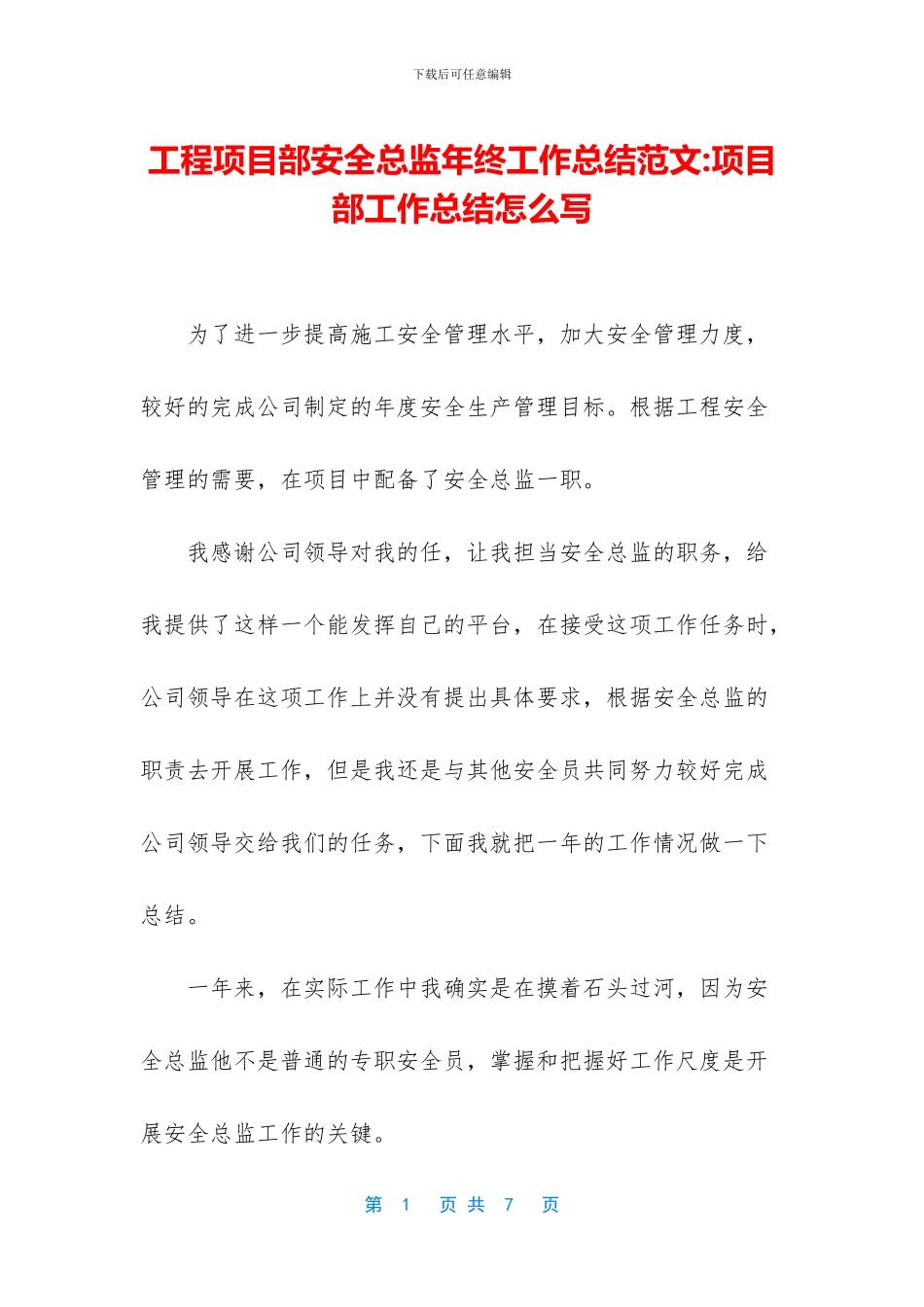 下载后可任意编辑

工程项目部安全总监年终工作总结范文:项目部工作总结怎么写

为了进一步提高施工安全管理水平，加大安全管理力度，较好的完成公司制定的年度安全生产管理目标。根据工程安全管理的需要，在项目中配备了安全总监一职。

我感谢公司领导对我的任，让我担当安全总监的职务，给我提供了这样一个能发挥自己的平台，在接受这项工作任务时，公司领导在这项工作上并没有提出具体要求，根据安全总监的职责去开展工作，但是我还是与其他安全员共同努力较好完成公司领导交给我们的任务，下面我就把一年的工作情况做一下总结。

一年来，在实际工作中我确实是在摸着石头过河，因为安全总监他不是普通的专职安全员，掌握和把握好工作尺度是开展安全总监工作的关键。

第 1 页 共 7 页